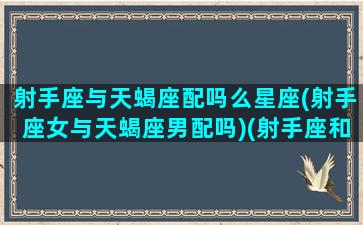 射手座与天蝎座配吗么星座(射手座女与天蝎座男配吗)(射手座和